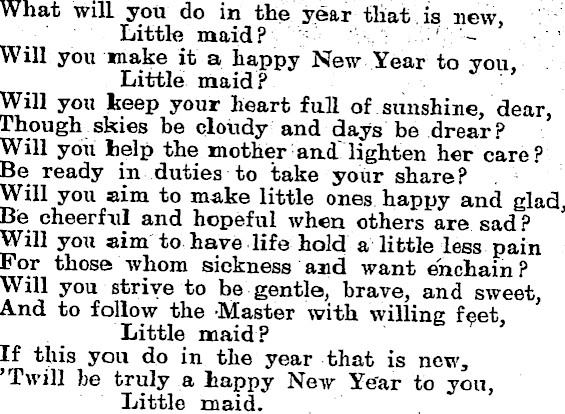 What will you do in the year that is new,
Little maid?
Will you make it a happy New Year to you,
Little maid?
Will you keep your heart full of sunshine, dear,
Though skies be cloudy and days be drear?
Will you help the mother and lighten her care?
Be ready in duties to take your share?
Will you aim to make little ones happy and glad,
Be cheerful and hopeful when others are sad?
Will you aim to have life hold a little less pain
For those whom sickness and want enchain?
Will you strive to be gentle, brave, and sweet,
And to follow the Master with willing feet,
Little maid?
If this you do in the year that is new,
'Twill be truly a happy New Year to you,
Little maid.